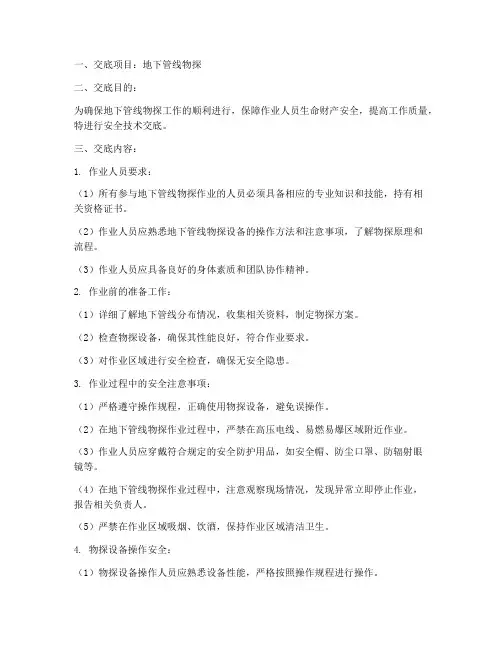 一、交底项目：地下管线物探

二、交底目的：

为确保地下管线物探工作的顺利进行，保障作业人员生命财产安全，提高工作质量，特进行安全技术交底。

三、交底内容：

1. 作业人员要求：

（1）所有参与地下管线物探作业的人员必须具备相应的专业知识和技能，持有相关资格证书。

（2）作业人员应熟悉地下管线物探设备的操作方法和注意事项，了解物探原理和流程。

（3）作业人员应具备良好的身体素质和团队协作精神。

2. 作业前的准备工作：

（1）详细了解地下管线分布情况，收集相关资料，制定物探方案。

（2）检查物探设备，确保其性能良好，符合作业要求。

（3）对作业区域进行安全检查，确保无安全隐患。

3. 作业过程中的安全注意事项：

（1）严格遵守操作规程，正确使用物探设备，避免误操作。

（2）在地下管线物探作业过程中，严禁在高压电线、易燃易爆区域附近作业。

（3）作业人员应穿戴符合规定的安全防护用品，如安全帽、防尘口罩、防辐射眼镜等。

（4）在地下管线物探作业过程中，注意观察现场情况，发现异常立即停止作业，报告相关负责人。

（5）严禁在作业区域吸烟、饮酒，保持作业区域清洁卫生。

4. 物探设备操作安全：

（1）物探设备操作人员应熟悉设备性能，严格按照操作规程进行操作。